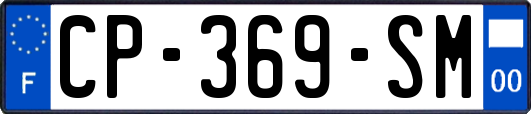 F
CP-369-SM
00